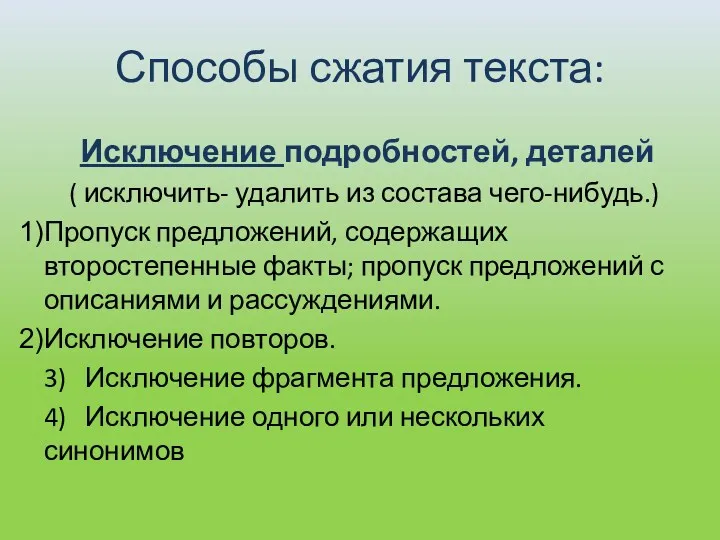 Способы сжатия текста:

Исключение подробностей, деталей

( исключить- удалить из состава чего-нибудь.)

1)Пропуск предложений, содержащих второстепенные факты; пропуск предложений с описаниями и рассуждениями.

2)Исключение повторов.

3) Исключение фрагмента предложения.

4) Исключение одного или нескольких синонимов